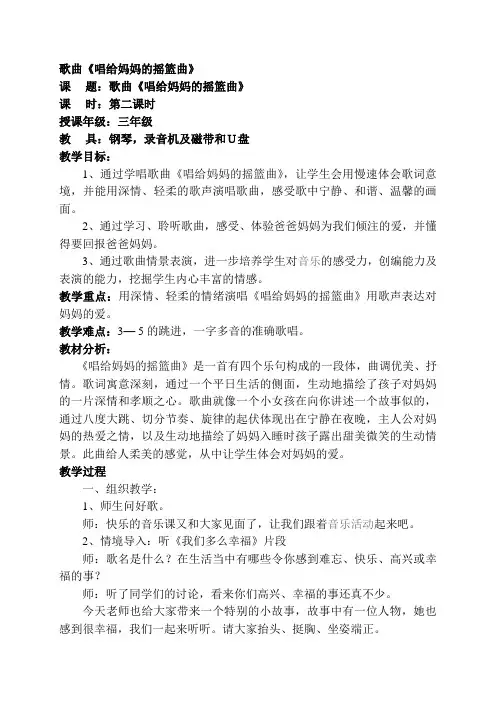 歌曲《唱给妈妈的摇篮曲》
课　题：歌曲《唱给妈妈的摇篮曲》
课　时：第二课时
授课年级：三年级
教　具：钢琴，录音机及磁带和U盘
教学目标：

1、通过学唱歌曲《唱给妈妈的摇篮曲》，让学生会用慢速体会歌词意境，并能用深情、轻柔的歌声演唱歌曲，感受歌中宁静、和谐、温馨的画面。

2、通过学习、聆听歌曲，感受、体验爸爸妈妈为我们倾注的爱，并懂得要回报爸爸妈妈。

3、通过歌曲情景表演，进一步培养学生对音乐的感受力，创编能力及表演的能力，挖掘学生内心丰富的情感。

教学重点：用深情、轻柔的情绪演唱《唱给妈妈的摇篮曲》用歌声表达对妈妈的爱。

教学难点：3— 5 的跳进，一字多音的准确歌唱。

教材分析：

《唱给妈妈的摇篮曲》是一首有四个乐句构成的一段体，曲调优美、抒情。歌词寓意深刻，通过一个平日生活的侧面，生动地描绘了孩子对妈妈的一片深情和孝顺之心。歌曲就像一个小女孩在向你讲述一个故事似的，通过八度大跳、切分节奏、旋律的起伏体现出在宁静在夜晚，主人公对妈妈的热爱之情，以及生动地描绘了妈妈入睡时孩子露出甜美微笑的生动情景。此曲给人柔美的感觉，从中让学生体会对妈妈的爱。

教学过程

一、组织教学：

1、师生问好歌。

师：快乐的音乐课又和大家见面了，让我们跟着音乐活动起来吧。

2、情境导入：听《我们多么幸福》片段

师：歌名是什么？在生活当中有哪些令你感到难忘、快乐、高兴或幸福的事？

师：听了同学们的讨论，看来你们高兴、幸福的事还真不少。

今天老师也给大家带来一个特别的小故事，故事中有一位人物，她也感到很幸福，我们一起来听听。请大家抬头、挺胸、坐姿端正。